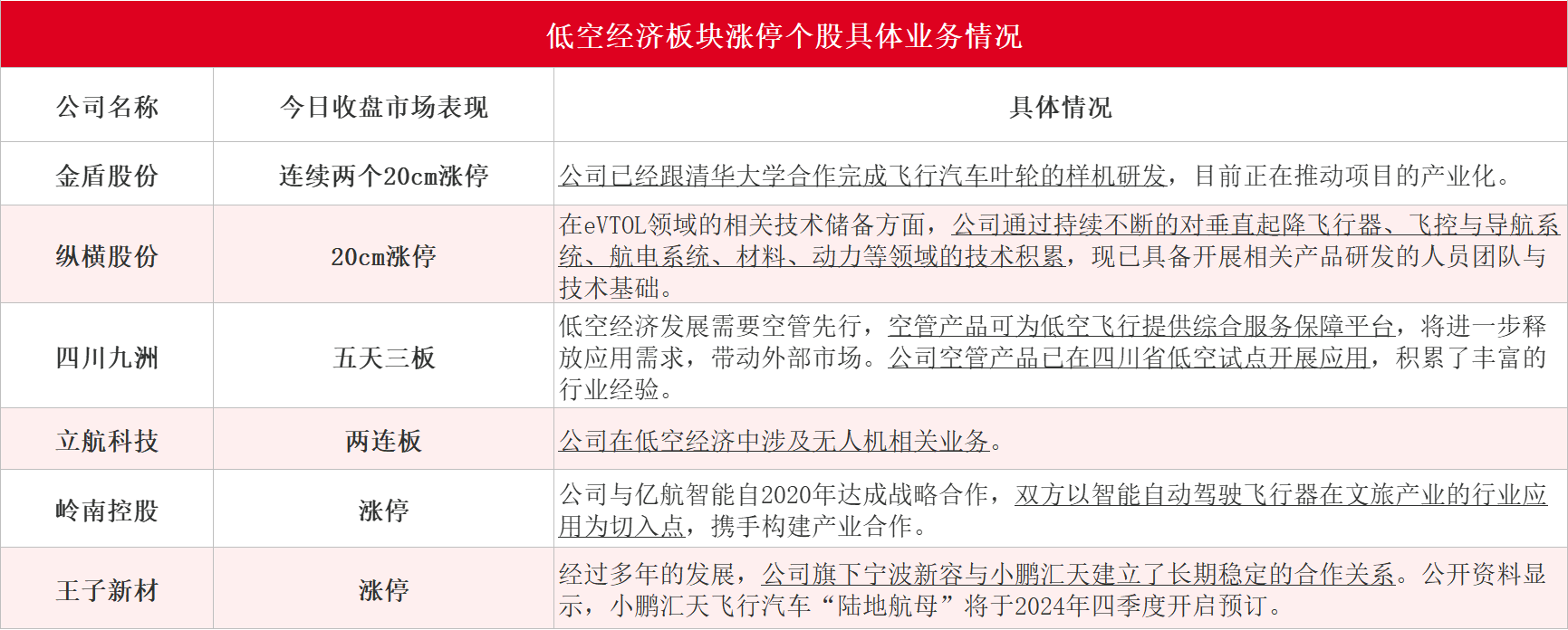 低空经济板块涨停个股具体业务情况

| 公司名称 | 今日收盘市场表现 | 具体情况 |
|---|---|---|
| 金盾股份 | 连续两个20cm涨停 | 公司已经跟清华大学合作完成飞行汽车叶轮的样机研发，目前正在推动项目的产业化。 |
| 纵横股份 | 20cm涨停 | 在eVTOL领域的相关技术储备方面，公司通过持续不断的对垂直起降飞行器、飞控与导航系统、航电系统、材料、动力等领域的技术积累，现已具备开展相关产品研发的人员团队与技术基础。 |
| 四川九洲 | 五天三板 | 低空经济发展需要空管先行，空管产品可为低空飞行提供综合服务保障平台，将进一步释放应用需求，带动外部市场。公司空管产品已在四川省低空试点开展应用，积累了丰富的行业经验。 |
| 立航科技 | 两连板 | 公司在低空经济中涉及无人机相关业务。 |
| 岭南控股 | 涨停 | 公司与亿航智能自2020年达成战略合作，双方以智能自动驾驶飞行器在文旅产业的行业应用为切入点，携手构建产业合作。 |
| 王子新材 | 涨停 | 经过多年的发展，公司旗下宁波新容与小鹏汇天建立了长期稳定的合作关系。公开资料显示，小鹏汇天飞行汽车“陆地航母”将于2024年四季度开启预订。 |